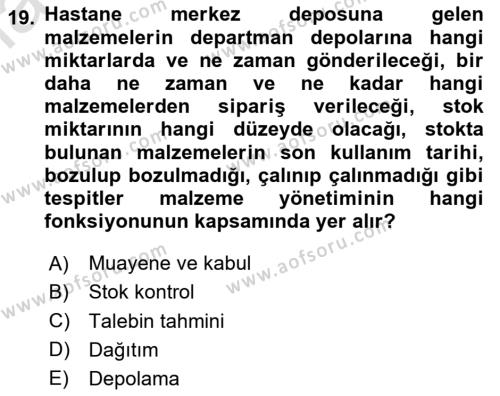 19. Hastane merkez deposuna gelen malzemelerin departman depolarına hangi miktarlarda ve ne zaman gönderileceği, bir daha ne zaman ve ne kadar hangi malzemelerden sipariş verileceği, stok miktarının hangi düzeyde olacağı, stokta bulunan malzemelerin son kullanım tarihi, bozulup bozulmadığı, çalınıp çalınmadığı gibi tespitler malzeme yönetiminin hangi fonksiyonunun kapsamında yer alır?

A) Muayene ve kabul
B) Stok kontrol
C) Talebin tahmini
D) Dağıtım
E) Depolama

www.aofsoru.com